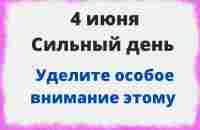 4 июня
Сильный день

Уделите особое внимание этому